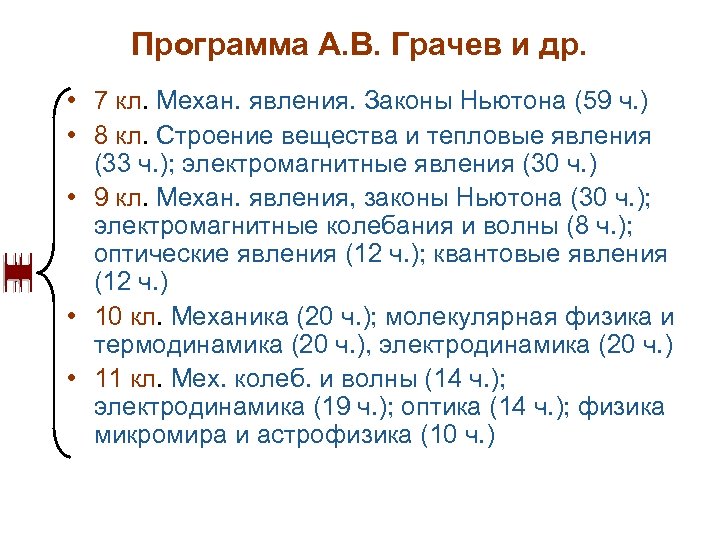 Программа А.В. Грачев и др.

• 7 кл. Механ. явления. Законы Ньютона (59 ч.)
• 8 кл. Строение вещества и тепловые явления (33 ч.); электромагнитные явления (30 ч.)
• 9 кл. Механ. явления, законы Ньютона (30 ч.); электромагнитные колебания и волны (8 ч.); оптические явления (12 ч.); квантовые явления (12 ч.)
• 10 кл. Механика (20 ч.); молекулярная физика и термодинамика (20 ч.), электродинамика (20 ч.)
• 11 кл. Мех. колеб. и волны (14 ч.); электродинамика (19 ч.); оптика (14 ч.); физика микромира и астрофизика (10 ч.)